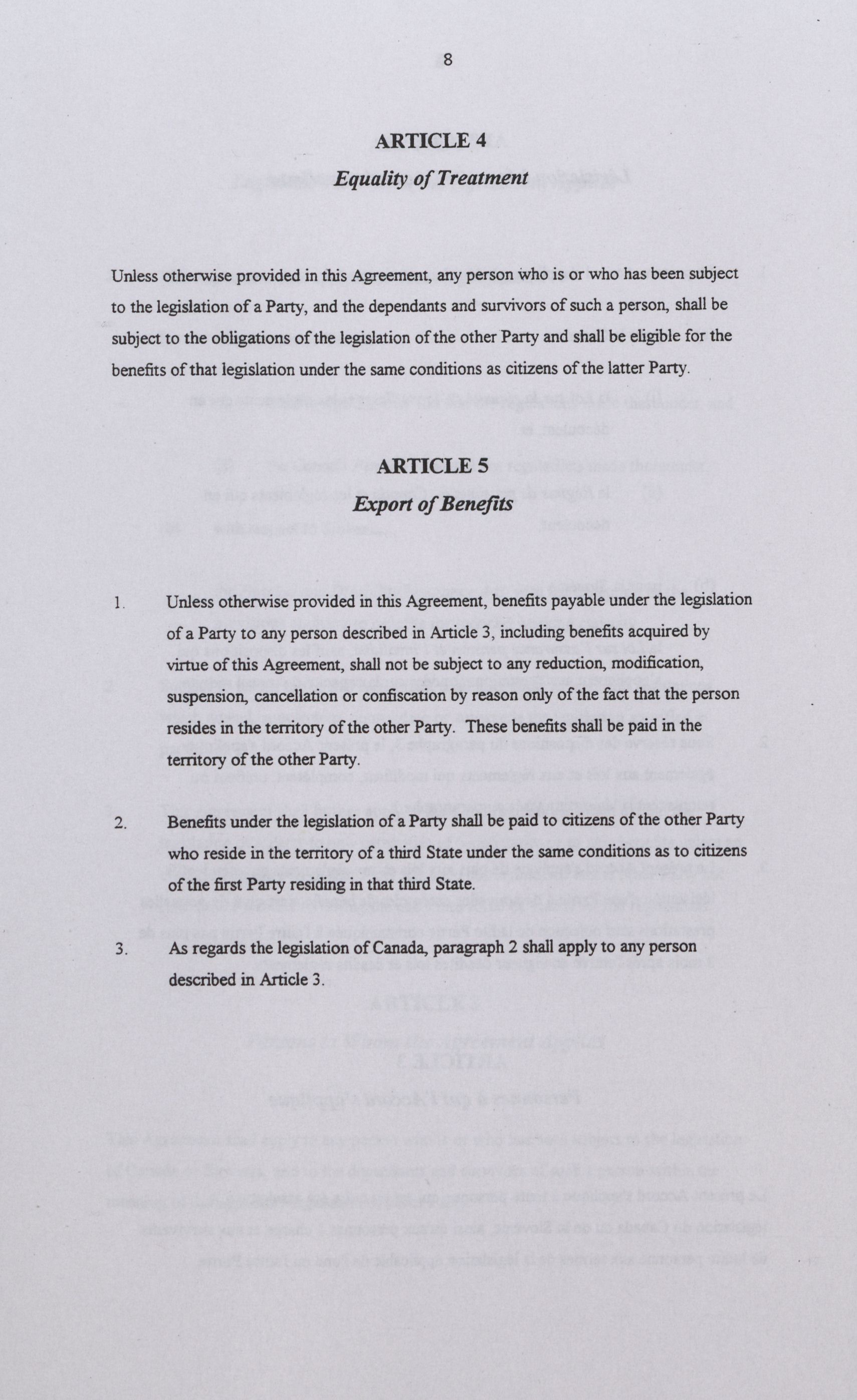 8

ARTICLE 4
Equality of Treatment

Unless otherwise provided in this Agreement, any person who is or who has been subject to the legislation of a Party, and the dependants and survivors of such a person, shall be subject to the obligations of the legislation of the other Party and shall be eligible for the benefits of that legislation under the same conditions as citizens of the latter Party.

ARTICLE 5
Export of Benefits

1. Unless otherwise provided in this Agreement, benefits payable under the legislation of a Party to any person described in Article 3, including benefits acquired by virtue of this Agreement, shall not be subject to any reduction, modification, suspension, cancellation or confiscation by reason only of the fact that the person resides in the territory of the other Party. These benefits shall be paid in the territory of the other Party.

2. Benefits under the legislation of a Party shall be paid to citizens of the other Party who reside in the territory of a third State under the same conditions as to citizens of the first Party residing in that third State.

3. As regards the legislation of Canada, paragraph 2 shall apply to any person described in Article 3.